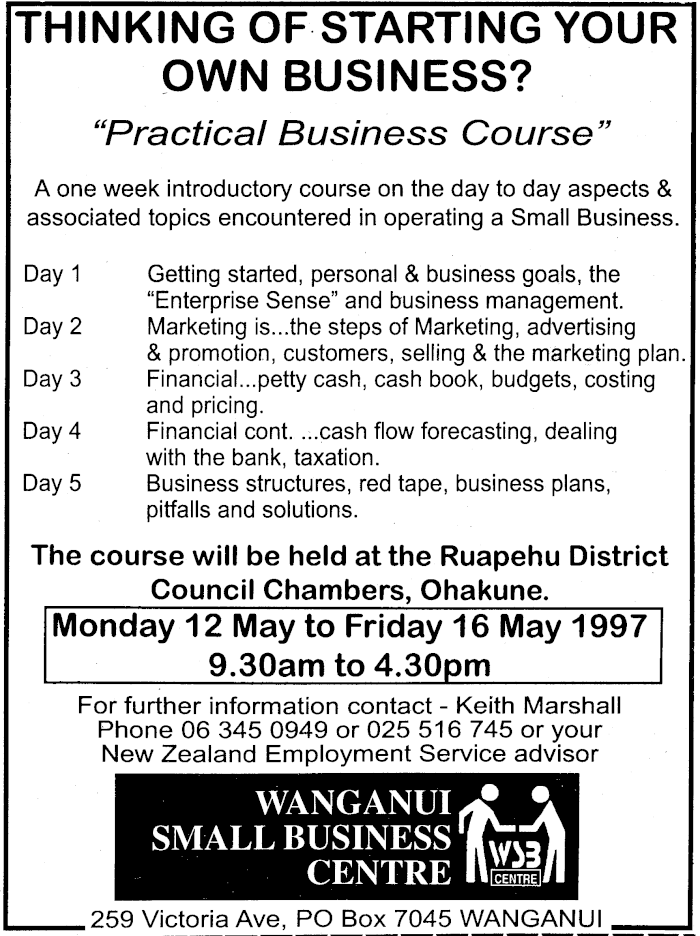 THINKING OF STARTING YOUR OWN BUSINESS?

"Practical Business Course"

A one week introductory course on the day to day aspects & associated topics encountered in operating a Small Business.

Day 1 Getting started, personal & business goals, the "Enterprise Sense" and business management.

Day 2 Marketing is...the steps of Marketing, advertising & promotion, customers, selling & the marketing plan.

Day 3 Financial...petty cash, cash book, budgets, costing and pricing.

Day 4 Financial cont. ...cash flow forecasting, dealing with the bank, taxation.

Day 5 Business structures, red tape, business plans, pitfalls and solutions.

The course will be held at the Ruapehu District Council Chambers, Ohakune.

Monday 12 May to Friday 16 May 1997
9.30am to 4.30pm

For further information contact - Keith Marshall
Phone 06 345 0949 or 025 516 745 or your
New Zealand Employment Service advisor

WANGANUI
SMALL BUSINESS
CENTRE

WSB
CENTRE

259 Victoria Ave, PO Box 7045 WANGANUI